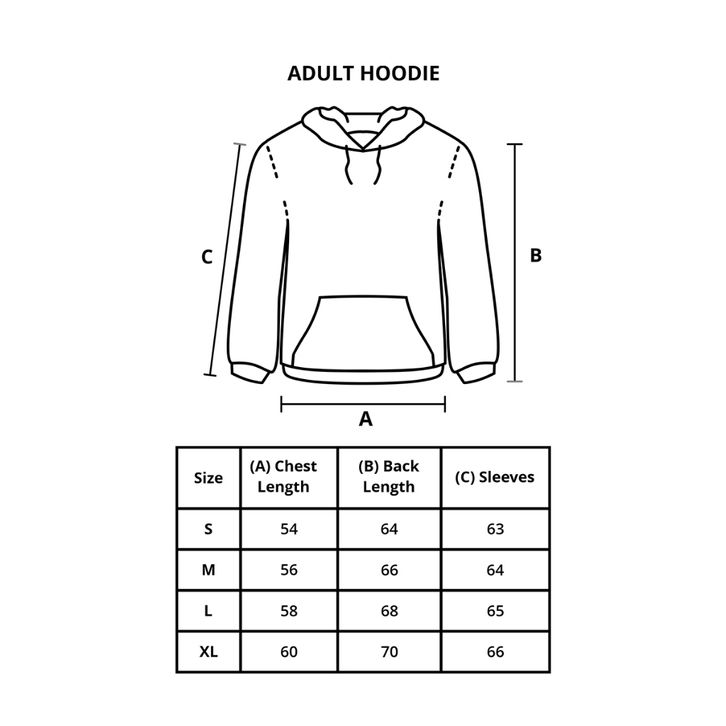 ADULT HOODIE

C

B

A

| Size | (A) Chest Length | (B) Back Length | (C) Sleeves |
|---|---|---|---|
| S | 54 | 64 | 63 |
| M | 56 | 66 | 64 |
| L | 58 | 68 | 65 |
| XL | 60 | 70 | 66 |